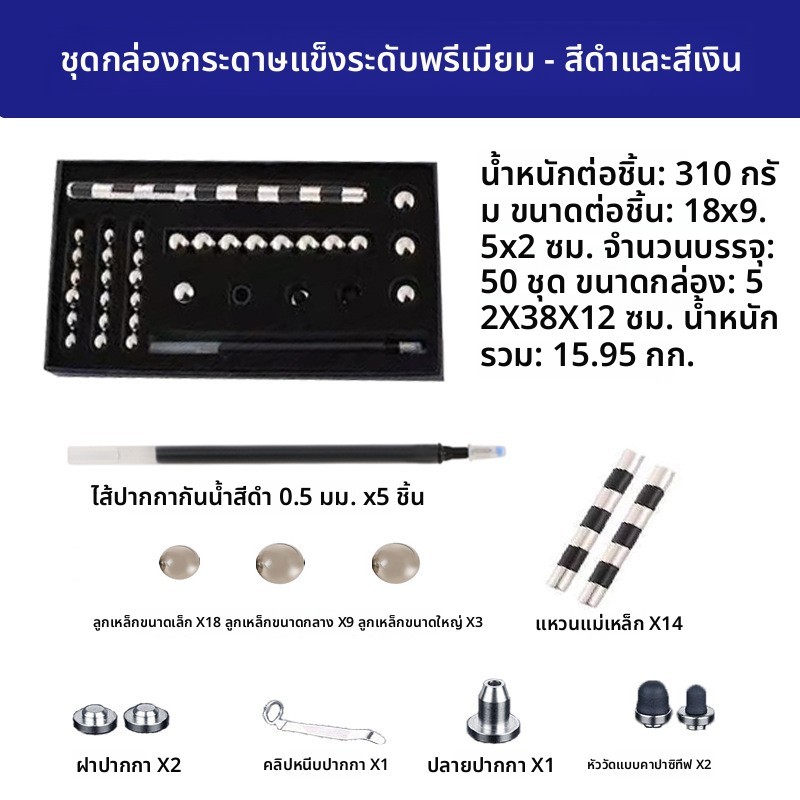 ชุดกล่องกระดาษแข็งระดับพรีเมียม - สีดำและสีเงิน

น้ำหนักต่อชิ้น: 310 กรัม ขนาดต่อชิ้น: 18x9.5x2 ซม. จำนวนบรรจุ: 50 ชุด ขนาดกล่อง: 52X38X12 ซม. น้ำหนักรวม: 15.95 กก.

ไส้ปากกากันน้ำสีดำ 0.5 มม. x5 ชิ้น

ลูกเหล็กขนาดเล็ก X18 ลูกเหล็กขนาดกลาง X9 ลูกเหล็กขนาดใหญ่ X3

แหวนแม่เหล็ก X14

ฝาปากกา X2

คลิปหนีบปากกา X1

ปลายปากกา X1

หัววัดแบบคาปาซิทีฟ X2